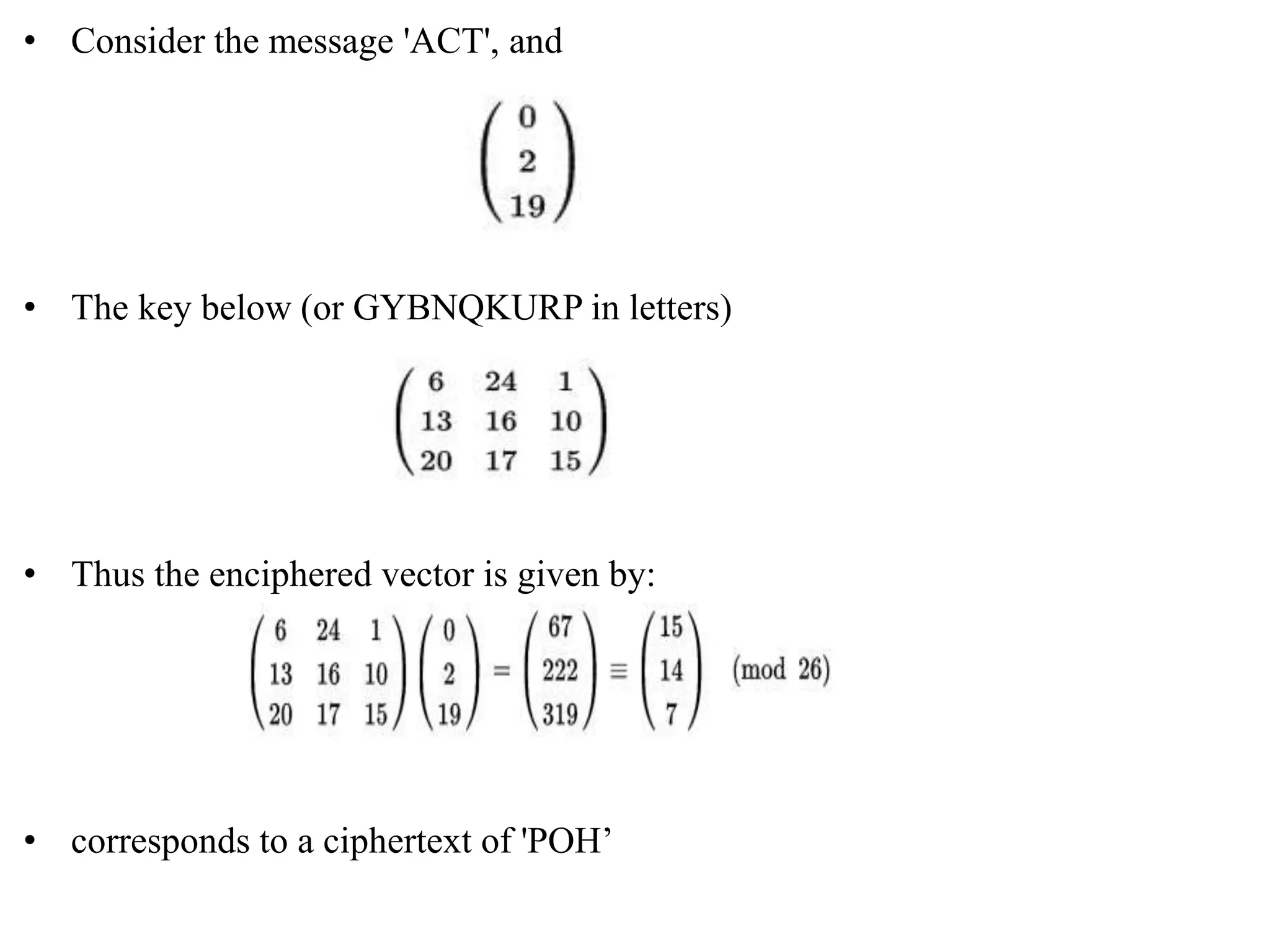 • Consider the message 'ACT', and

$\begin{pmatrix} 0 \\ 2 \\ 19 \end{pmatrix}$

• The key below (or GYBNQKURP in letters)

$\begin{pmatrix} 6 & 24 & 1 \\ 13 & 16 & 10 \\ 20 & 17 & 15 \end{pmatrix}$

• Thus the enciphered vector is given by:

$\begin{pmatrix} 6 & 24 & 1 \\ 13 & 16 & 10 \\ 20 & 17 & 15 \end{pmatrix} \begin{pmatrix} 0 \\ 2 \\ 19 \end{pmatrix} = \begin{pmatrix} 67 \\ 222 \\ 319 \end{pmatrix} \equiv \begin{pmatrix} 15 \\ 14 \\ 7 \end{pmatrix} \pmod{26}$

• corresponds to a ciphertext of 'POH’